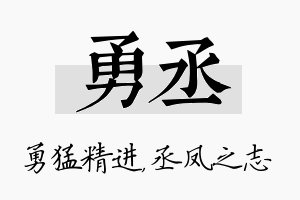 勇丞

勇猛精进，丞凤之志